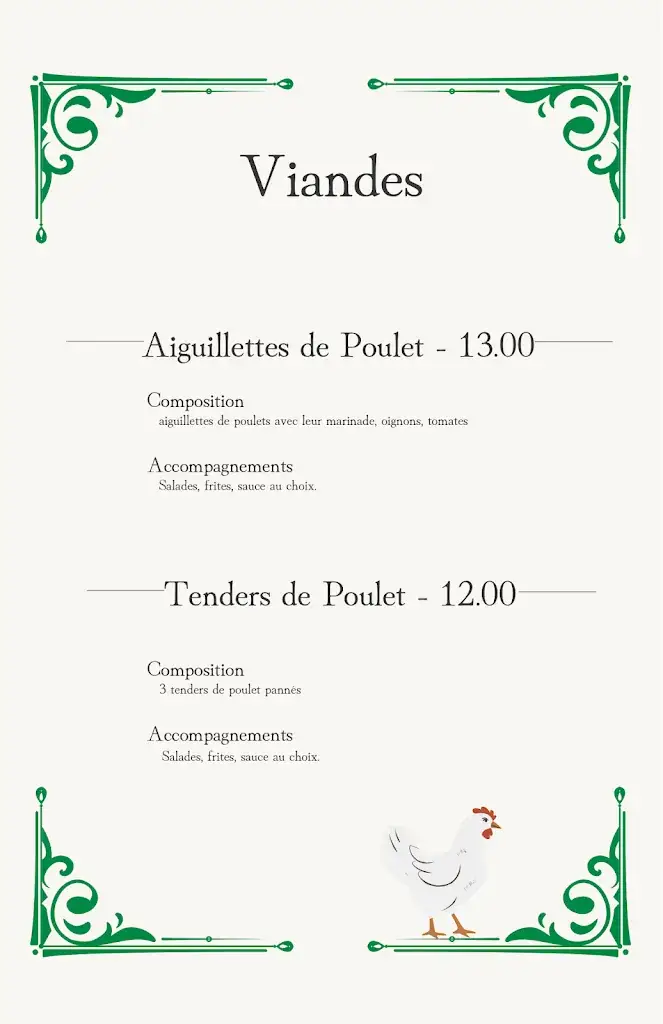 Viandes

Aiguillettes de Poulet - 13.00

Composition
aiguillettes de poulets avec leur marinade, oignons, tomates

Accompagnements
Salades, frites, sauce au choix.

Tenders de Poulet - 12.00

Composition
3 tenders de poulet pannés

Accompagnements
Salades, frites, sauce au choix.